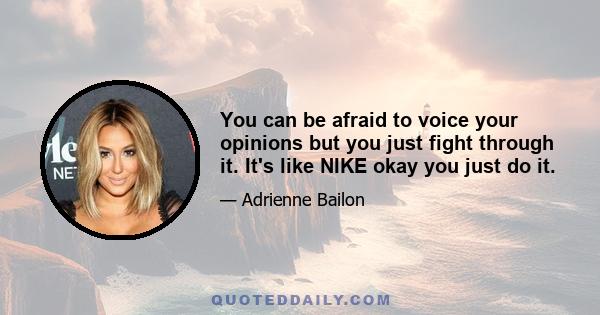 You can be afraid to voice your opinions but you just fight through it. It's like NIKE okay you just do it.

— Adrienne Bailon

QUOTEDDAILY.COM